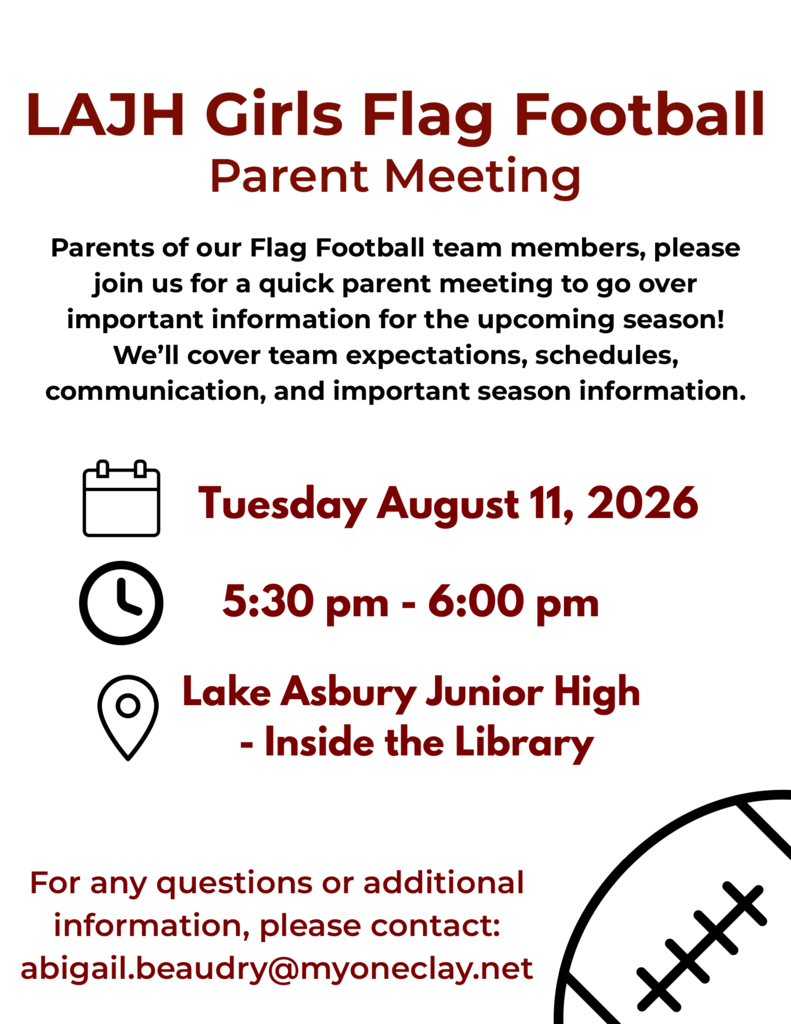 LAJH Girls Flag Football
Parent Meeting

Parents of our Flag Football team members, please join us for a quick parent meeting to go over important information for the upcoming season! We'll cover team expectations, schedules, communication, and important season information.

Tuesday August 11, 2026

5:30 pm - 6:00 pm

Lake Asbury Junior High - Inside the Library

For any questions or additional information, please contact: abigail.beaudry@myoneclay.net